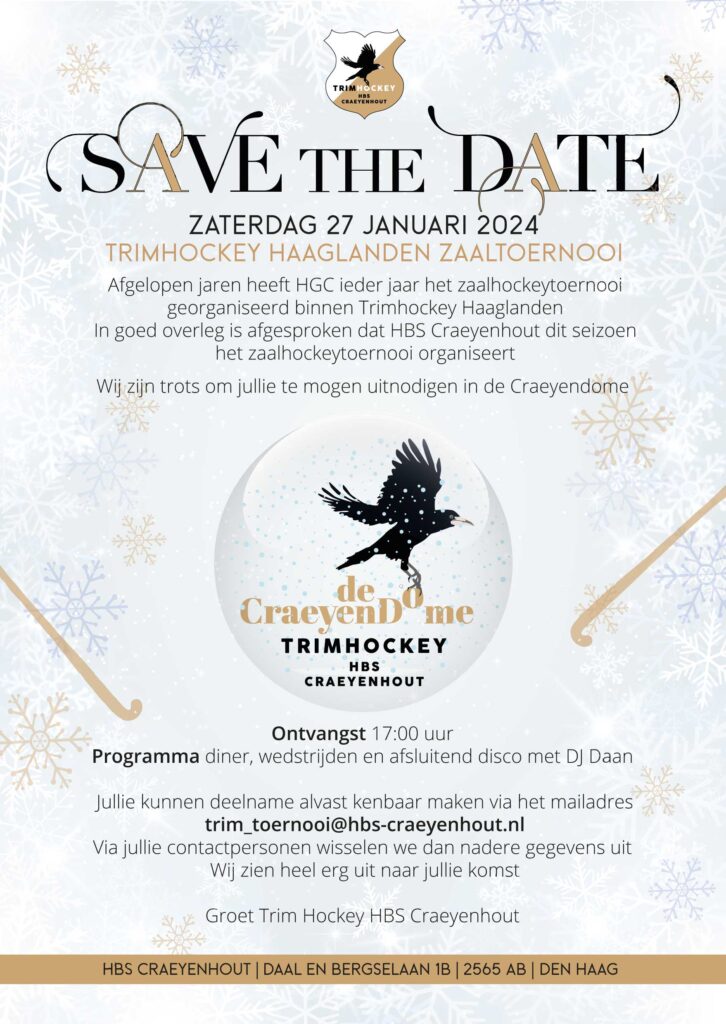 TRIMHOCKEY
HBS
CRAEYENHOUT

SAVE THE DATE

ZATERDAG 27 JANUARI 2024

TRIMHOCKEY HAAGLANDEN ZAALTOERNOOI

Afgelopen jaren heeft HGC ieder jaar het zaalhockeytoernooi georganiseerd binnen Trimhockey Haaglanden
In goed overleg is afgesproken dat HBS Craeyenhout dit seizoen het zaalhockeytoernooi organiseert

Wij zijn trots om jullie te mogen uitnodigen in de Craeyendome

de
CraeyenDome
TRIMHOCKEY
HBS
CRAEYENHOUT

Ontvangst 17:00 uur
Programma diner, wedstrijden en afsluitend disco met DJ Daan

Jullie kunnen deelname alvast kenbaar maken via het mailadres
trim_toernooi@hbs-craeyenhout.nl
Via jullie contactpersonen wisselen we dan nadere gegevens uit
Wij zien heel erg uit naar jullie komst

Groet Trim Hockey HBS Craeyenhout

HBS CRAEYENHOUT | DAAL EN BERGSELAAN 1B | 2565 AB | DEN HAAG